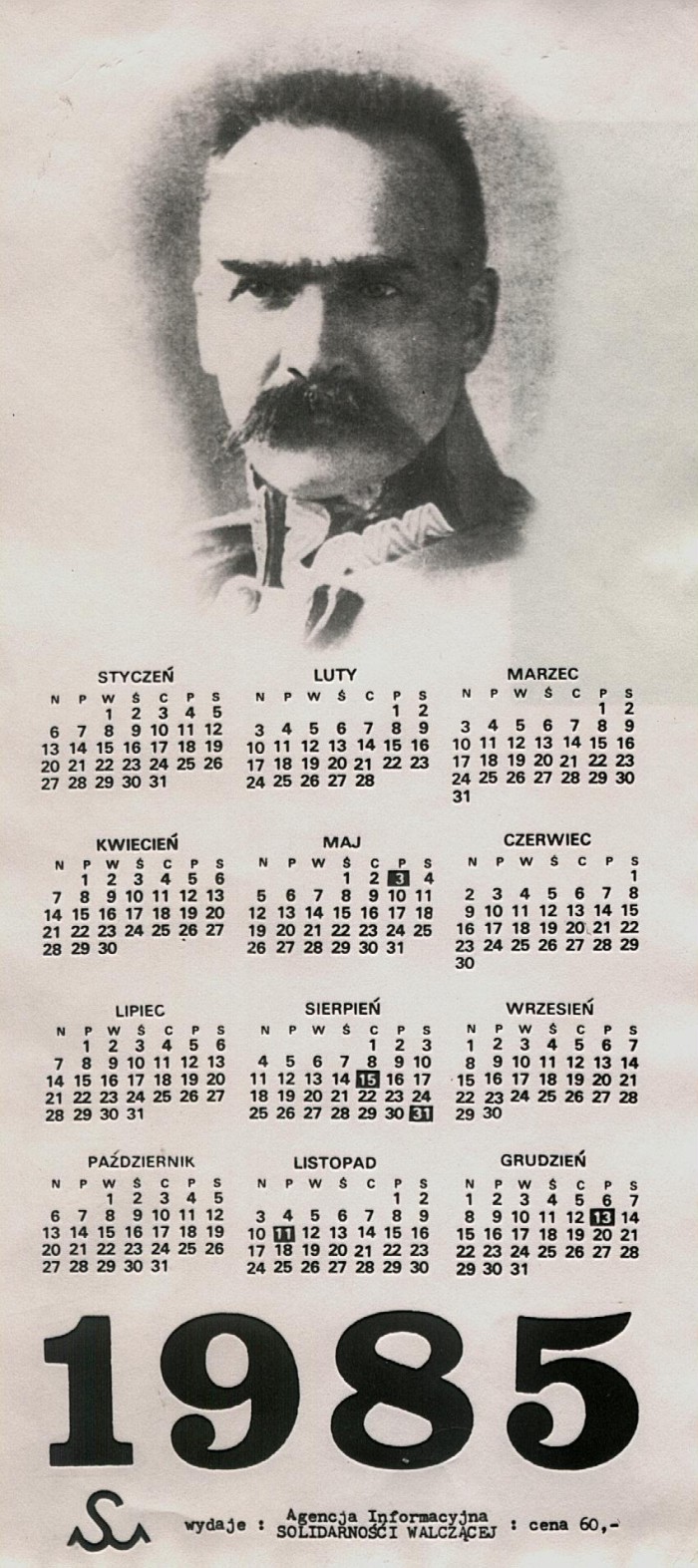 STYCZEŃ
| N | P | W | Ś | C | P | S |
|---|---|---|---|---|---|---|
| | | 1 | 2 | 3 | 4 | 5 |
| 6 | 7 | 8 | 9 | 10 | 11 | 12 |
| 13 | 14 | 15 | 16 | 17 | 18 | 19 |
| 20 | 21 | 22 | 23 | 24 | 25 | 26 |
| 27 | 28 | 29 | 30 | 31 | | |

LUTY
| N | P | W | Ś | C | P | S |
|---|---|---|---|---|---|---|
| | | | | | 1 | 2 |
| 3 | 4 | 5 | 6 | 7 | 8 | 9 |
| 10 | 11 | 12 | 13 | 14 | 15 | 16 |
| 17 | 18 | 19 | 20 | 21 | 22 | 23 |
| 24 | 25 | 26 | 27 | 28 | | |

MARZEC
| N | P | W | Ś | C | P | S |
|---|---|---|---|---|---|---|
| | | | | | 1 | 2 |
| 3 | 4 | 5 | 6 | 7 | 8 | 9 |
| 10 | 11 | 12 | 13 | 14 | 15 | 16 |
| 17 | 18 | 19 | 20 | 21 | 22 | 23 |
| 24 | 25 | 26 | 27 | 28 | 29 | 30 |
| 31 | | | | | | |

KWIECIEŃ
| N | P | W | Ś | C | P | S |
|---|---|---|---|---|---|---|
| | 1 | 2 | 3 | 4 | 5 | 6 |
| 7 | 8 | 9 | 10 | 11 | 12 | 13 |
| 14 | 15 | 16 | 17 | 18 | 19 | 20 |
| 21 | 22 | 23 | 24 | 25 | 26 | 27 |
| 28 | 29 | 30 | | | | |

MAJ
| N | P | W | Ś | C | P | S |
|---|---|---|---|---|---|---|
| | | | 1 | 2 | 3 | 4 |
| 5 | 6 | 7 | 8 | 9 | 10 | 11 |
| 12 | 13 | 14 | 15 | 16 | 17 | 18 |
| 19 | 20 | 21 | 22 | 23 | 24 | 25 |
| 26 | 27 | 28 | 29 | 30 | 31 | |

CZERWIEC
| N | P | W | Ś | C | P | S |
|---|---|---|---|---|---|---|
| | | | | | | 1 |
| 2 | 3 | 4 | 5 | 6 | 7 | 8 |
| 9 | 10 | 11 | 12 | 13 | 14 | 15 |
| 16 | 17 | 18 | 19 | 20 | 21 | 22 |
| 23 | 24 | 25 | 26 | 27 | 28 | 29 |
| 30 | | | | | | |

LIPIEC
| N | P | W | Ś | C | P | S |
|---|---|---|---|---|---|---|
| | 1 | 2 | 3 | 4 | 5 | 6 |
| 7 | 8 | 9 | 10 | 11 | 12 | 13 |
| 14 | 15 | 16 | 17 | 18 | 19 | 20 |
| 21 | 22 | 23 | 24 | 25 | 26 | 27 |
| 28 | 29 | 30 | 31 | | | |

SIERPIEŃ
| N | P | W | Ś | C | P | S |
|---|---|---|---|---|---|---|
| | | | | 1 | 2 | 3 |
| 4 | 5 | 6 | 7 | 8 | 9 | 10 |
| 11 | 12 | 13 | 14 | 15 | 16 | 17 |
| 18 | 19 | 20 | 21 | 22 | 23 | 24 |
| 25 | 26 | 27 | 28 | 29 | 30 | 31 |

WRZESIEŃ
| N | P | W | Ś | C | P | S |
|---|---|---|---|---|---|---|
| 1 | 2 | 3 | 4 | 5 | 6 | 7 |
| 8 | 9 | 10 | 11 | 12 | 13 | 14 |
| 15 | 16 | 17 | 18 | 19 | 20 | 21 |
| 22 | 23 | 24 | 25 | 26 | 27 | 28 |
| 29 | 30 | | | | | |

PAŹDZIERNIK
| N | P | W | Ś | C | P | S |
|---|---|---|---|---|---|---|
| | | 1 | 2 | 3 | 4 | 5 |
| 6 | 7 | 8 | 9 | 10 | 11 | 12 |
| 13 | 14 | 15 | 16 | 17 | 18 | 19 |
| 20 | 21 | 22 | 23 | 24 | 25 | 26 |
| 27 | 28 | 29 | 30 | 31 | | |

LISTOPAD
| N | P | W | Ś | C | P | S |
|---|---|---|---|---|---|---|
| | | | | | 1 | 2 |
| 3 | 4 | 5 | 6 | 7 | 8 | 9 |
| 10 | 11 | 12 | 13 | 14 | 15 | 16 |
| 17 | 18 | 19 | 20 | 21 | 22 | 23 |
| 24 | 25 | 26 | 27 | 28 | 29 | 30 |

GRUDZIEŃ
| N | P | W | Ś | C | P | S |
|---|---|---|---|---|---|---|
| 1 | 2 | 3 | 4 | 5 | 6 | 7 |
| 8 | 9 | 10 | 11 | 12 | 13 | 14 |
| 15 | 16 | 17 | 18 | 19 | 20 | 21 |
| 22 | 23 | 24 | 25 | 26 | 27 | 28 |
| 29 | 30 | 31 | | | | |

1985

wydaje : Agencja Informacyjna SOLIDARNOŚCI WALCZĄCEJ : cena 60,-